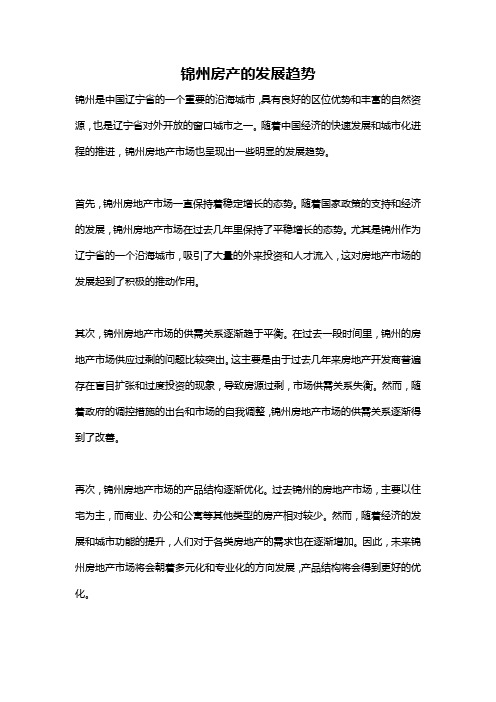 锦州房产的发展趋势

锦州是中国辽宁省的一个重要的沿海城市，具有良好的区位优势和丰富的自然资源，也是辽宁省对外开放的窗口城市之一。随着中国经济的快速发展和城市化进程的推进，锦州房地产市场也呈现出一些明显的发展趋势。

首先，锦州房地产市场一直保持着稳定增长的态势。随着国家政策的支持和经济的发展，锦州房地产市场在过去几年里保持了平稳增长的态势。尤其是锦州作为辽宁省的一个沿海城市，吸引了大量的外来投资和人才流入，这对房地产市场的发展起到了积极的推动作用。

其次，锦州房地产市场的供需关系逐渐趋于平衡。在过去一段时间里，锦州的房地产市场供应过剩的问题比较突出。这主要是由于过去几年来房地产开发商普遍存在盲目扩张和过度投资的现象，导致房源过剩，市场供需关系失衡。然而，随着政府的调控措施的出台和市场的自我调整，锦州房地产市场的供需关系逐渐得到了改善。

再次，锦州房地产市场的产品结构逐渐优化。过去锦州的房地产市场，主要以住宅为主，而商业、办公和公寓等其他类型的房产相对较少。然而，随着经济的发展和城市功能的提升，人们对于各类房地产的需求也在逐渐增加。因此，未来锦州房地产市场将会朝着多元化和专业化的方向发展，产品结构将会得到更好的优化。